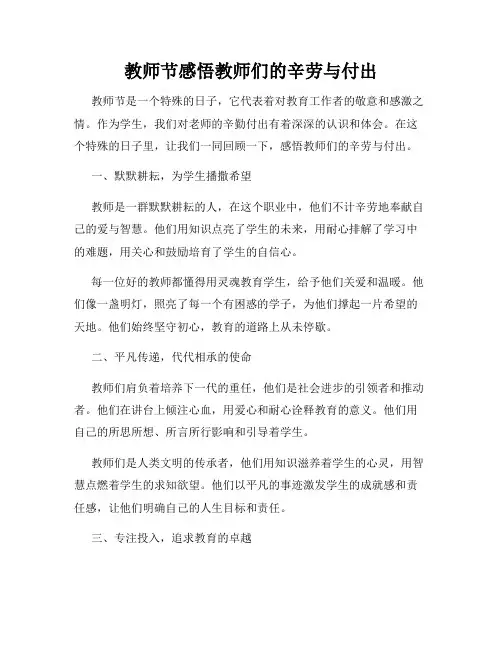 教师节感悟教师们的辛劳与付出

教师节是一个特殊的日子，它代表着对教育工作者的敬意和感激之情。作为学生，我们对老师的辛勤付出有着深深的认识和体会。在这个特殊的日子里，让我们一同回顾一下，感悟教师们的辛劳与付出。

一、默默耕耘，为学生播撒希望

教师是一群默默耕耘的人，在这个职业中，他们不计辛劳地奉献自己的爱与智慧。他们用知识点亮了学生的未来，用耐心排解了学习中的难题，用关心和鼓励培育了学生的自信心。

每一位好的教师都懂得用灵魂教育学生，给予他们关爱和温暖。他们像一盏明灯，照亮了每一个有困惑的学子，为他们撑起一片希望的天地。他们始终坚守初心，教育的道路上从未停歇。

二、平凡传递，代代相承的使命

教师们肩负着培养下一代的重任，他们是社会进步的引领者和推动者。他们在讲台上倾注心血，用爱心和耐心诠释教育的意义。他们用自己的所思所想、所言所行影响和引导着学生。

教师们是人类文明的传承者，他们用知识滋养着学生的心灵，用智慧点燃着学生的求知欲望。他们以平凡的事迹激发学生的成就感和责任感，让他们明确自己的人生目标和责任。

三、专注投入，追求教育的卓越